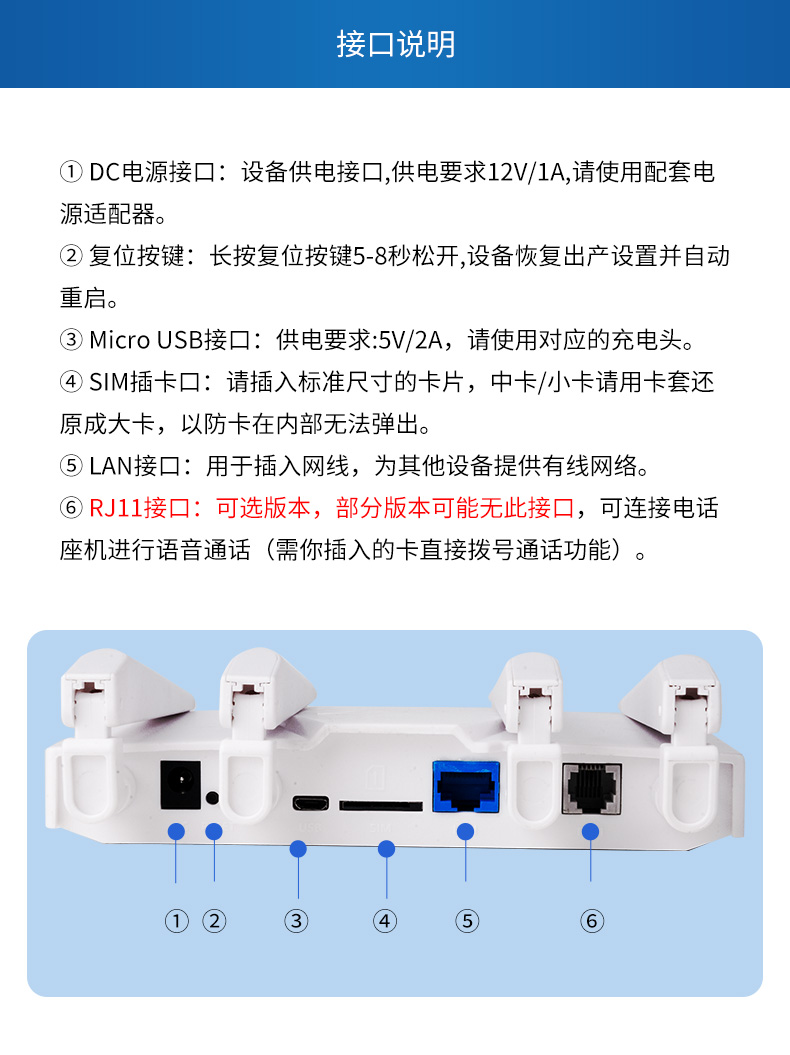 接口说明

① DC电源接口：设备供电接口,供电要求12V/1A,请使用配套电源适配器。

② 复位按键：长按复位按键5-8秒松开,设备恢复出产设置并自动重启。

③ Micro USB接口：供电要求:5V/2A，请使用对应的充电头。

④ SIM插卡口：请插入标准尺寸的卡片，中卡/小卡请用卡套还原成大卡，以防卡在内部无法弹出。

⑤ LAN接口：用于插入网线，为其他设备提供有线网络。

⑥ RJ11接口：可选版本，部分版本可能无此接口，可连接电话座机进行语音通话（需你插入的卡直接拨号通话功能）。

① ② ③ ④ ⑤ ⑥